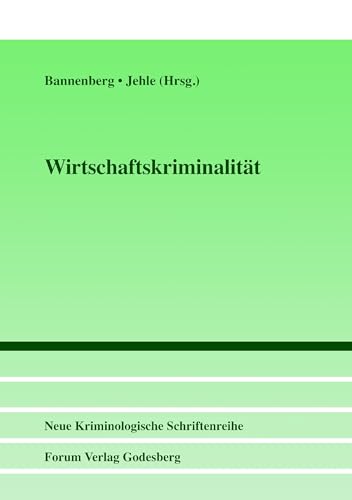 Bannenberg • Jehle (Hrsg.)

Wirtschaftskriminalität

Neue Kriminologische Schriftenreihe

Forum Verlag Godesberg